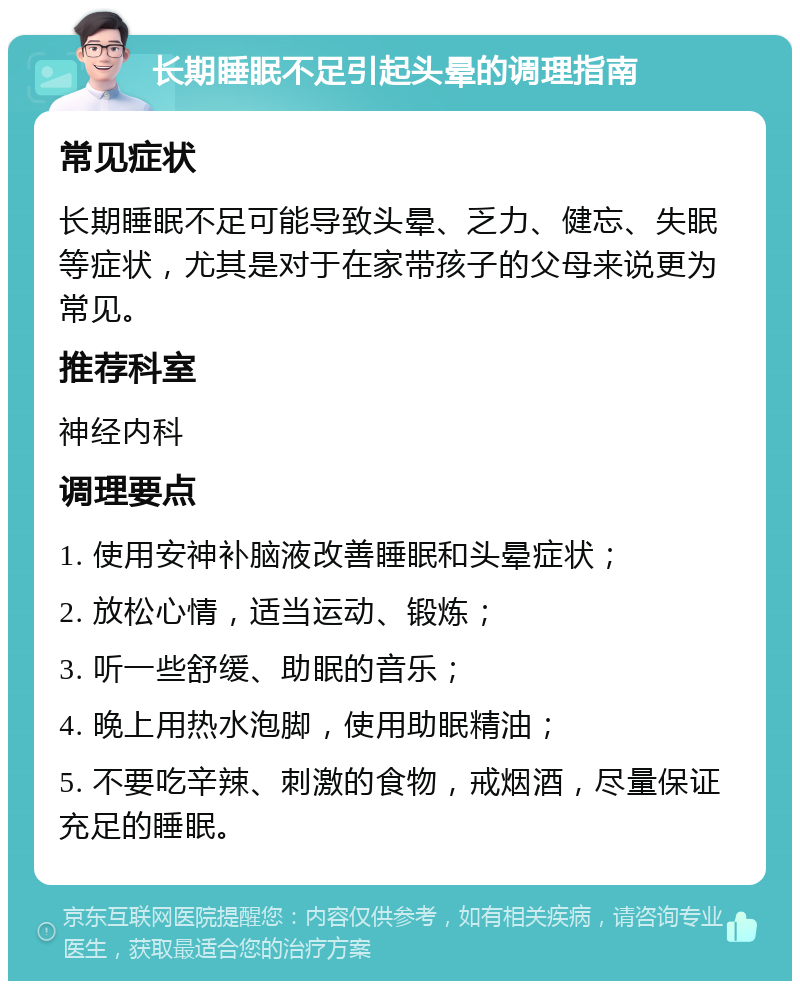 长期睡眠不足引起头晕的调理指南

常见症状

长期睡眠不足可能导致头晕、乏力、健忘、失眠等症状，尤其是对于在家带孩子的父母来说更为常见。

推荐科室

神经内科

调理要点

1. 使用安神补脑液改善睡眠和头晕症状；

2. 放松心情，适当运动、锻炼；

3. 听一些舒缓、助眠的音乐；

4. 晚上用热水泡脚，使用助眠精油；

5. 不要吃辛辣、刺激的食物，戒烟酒，尽量保证充足的睡眠。

京东互联网医院提醒您：内容仅供参考，如有相关疾病，请咨询专业医生，获取最适合您的治疗方案